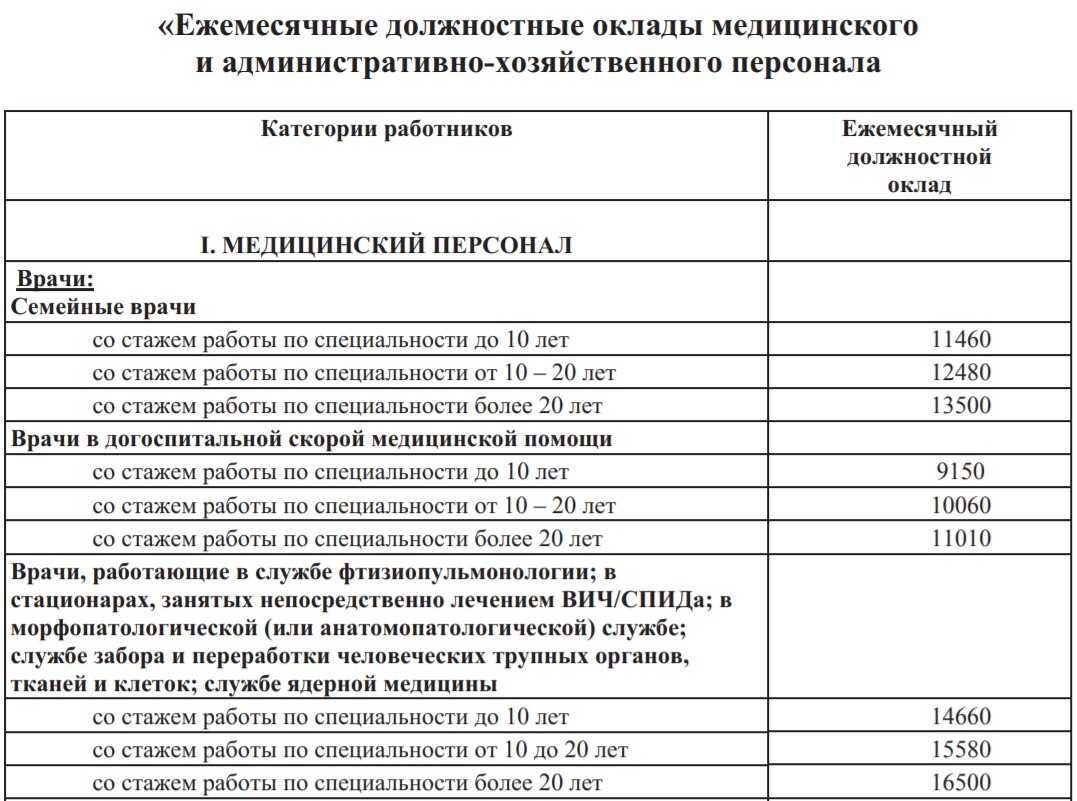 «Ежемесячные должностные оклады медицинского и административно-хозяйственного персонала

| Категории работников | Ежемесячный должностной оклад |
|---|---|
| I. МЕДИЦИНСКИЙ ПЕРСОНАЛ | |
| Врачи: Семейные врачи | |
| со стажем работы по специальности до 10 лет | 11460 |
| со стажем работы по специальности от 10 – 20 лет | 12480 |
| со стажем работы по специальности более 20 лет | 13500 |
| Врачи в догоспитальной скорой медицинской помощи | |
| со стажем работы по специальности до 10 лет | 9150 |
| со стажем работы по специальности от 10 – 20 лет | 10060 |
| со стажем работы по специальности более 20 лет | 11010 |
| Врачи, работающие в службе фтизиопульмонологии; в стационарах, занятых непосредственно лечением ВИЧ/СПИДа; в морфопатологической (или анатомопатологической) службе; службе забора и переработки человеческих трупных органов, тканей и клеток; службе ядерной медицины | |
| со стажем работы по специальности до 10 лет | 14660 |
| со стажем работы по специальности от 10 до 20 лет | 15580 |
| со стажем работы по специальности более 20 лет | 16500 |